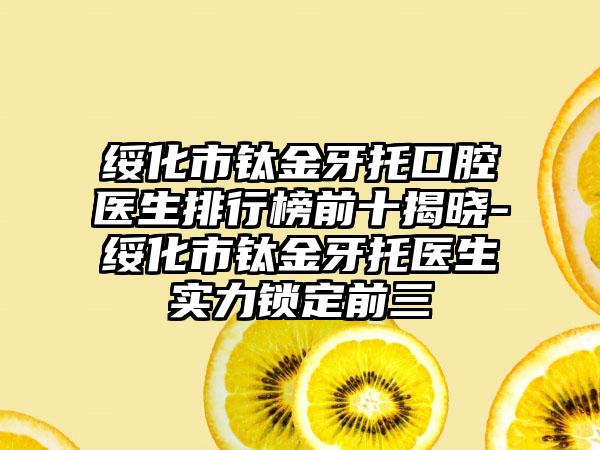 绥化市钛金牙托口腔医生排行榜前十揭晓-绥化市钛金牙托医生实力锁定前三